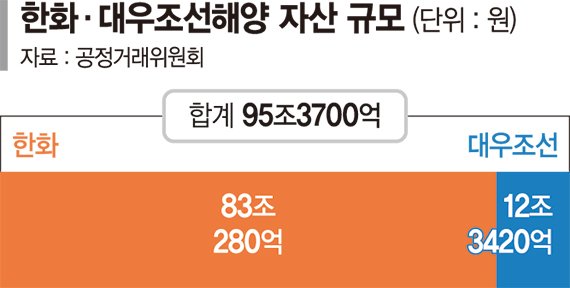 한화 · 대우조선해양 자산 규모 (단위 : 원)
자료 : 공정거래위원회

합계 95조3700억

한화

대우조선

83조
280억

12조
3420억